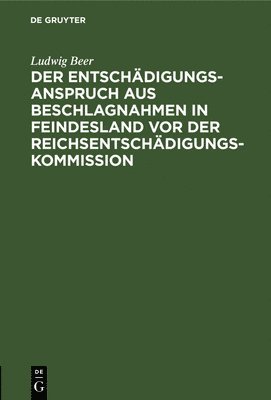 DE GRUYTER

Ludwig Beer

DER ENTSCHÄDIGUNGSANSPRUCH AUS BESCHLAGNAHMEN IN FEINDESLAND VOR DER REICHSENTSCHÄDIGUNGSKOMMISSION

DE
G